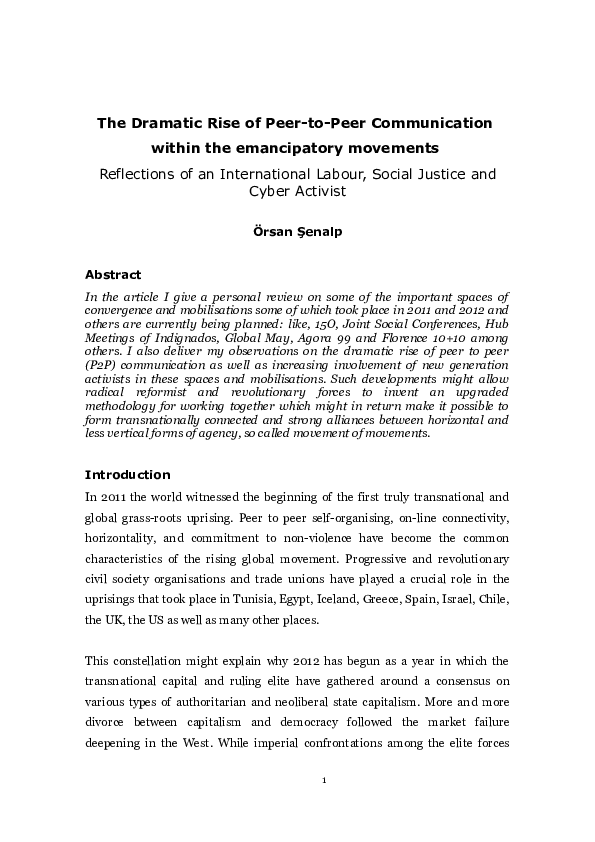 The Dramatic Rise of Peer-to-Peer Communication within the emancipatory movements

Reflections of an International Labour, Social Justice and Cyber Activist

Örsan Şenalp

Abstract

In the article I give a personal review on some of the important spaces of convergence and mobilisations some of which took place in 2011 and 2012 and others are currently being planned: like, 15O, Joint Social Conferences, Hub Meetings of Indignados, Global May, Agora 99 and Florence 10+10 among others. I also deliver my observations on the dramatic rise of peer to peer (P2P) communication as well as increasing involvement of new generation activists in these spaces and mobilisations. Such developments might allow radical reformist and revolutionary forces to invent an upgraded methodology for working together which might in return make it possible to form transnationally connected and strong alliances between horizontal and less vertical forms of agency, so called movement of movements.

Introduction

In 2011 the world witnessed the beginning of the first truly transnational and global grass-roots uprising. Peer to peer self-organising, on-line connectivity, horizontality, and commitment to non-violence have become the common characteristics of the rising global movement. Progressive and revolutionary civil society organisations and trade unions have played a crucial role in the uprisings that took place in Tunisia, Egypt, Iceland, Greece, Spain, Israel, Chile, the UK, the US as well as many other places.

This constellation might explain why 2012 has begun as a year in which the transnational capital and ruling elite have gathered around a consensus on various types of authoritarian and neoliberal state capitalism. More and more divorce between capitalism and democracy followed the market failure deepening in the West. While imperial confrontations among the elite forces

1